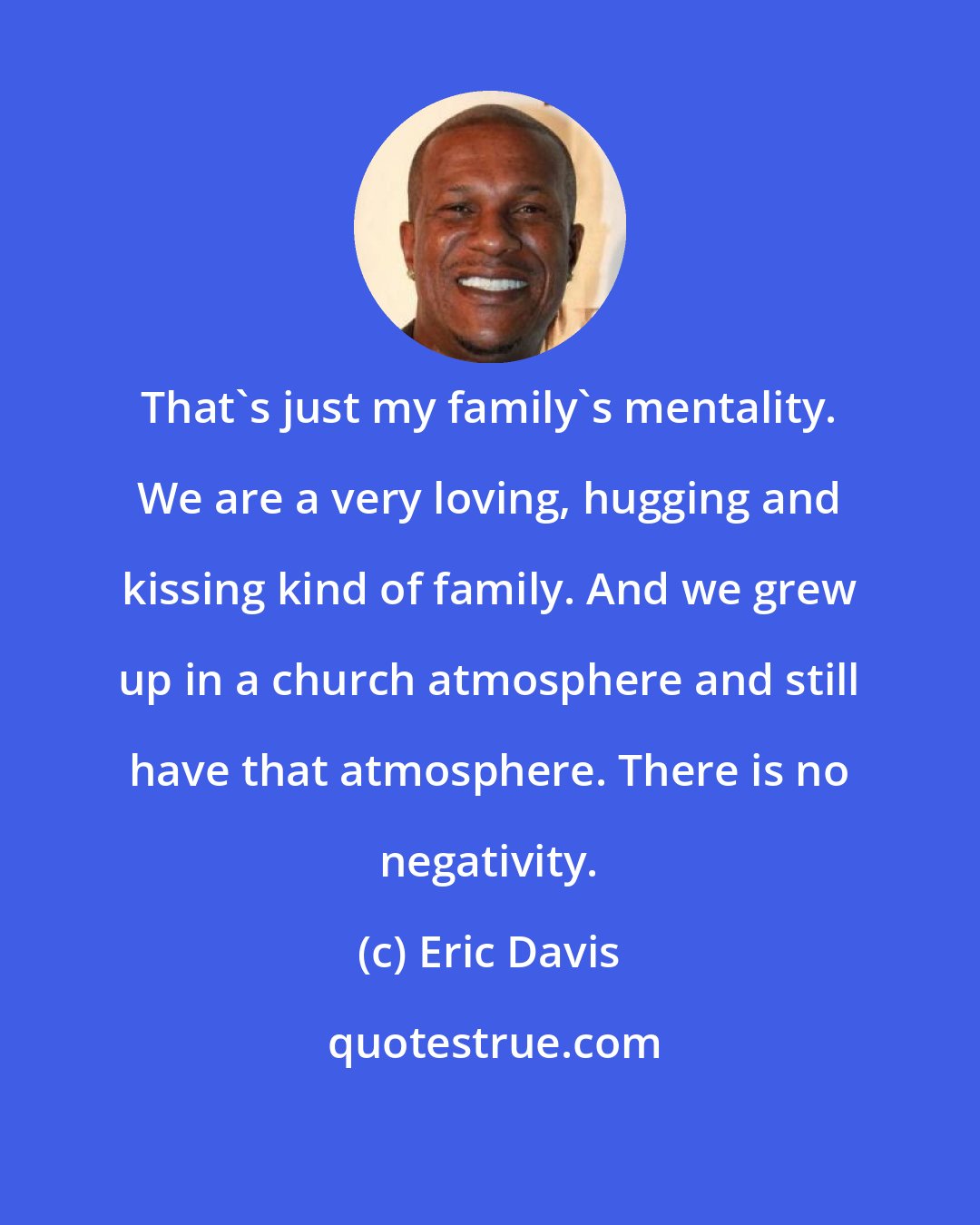 That`s just my family`s mentality. We are a very loving, hugging and kissing kind of family. And we grew up in a church atmosphere and still have that atmosphere. There is no negativity.

(c) Eric Davis

quotestrue.com